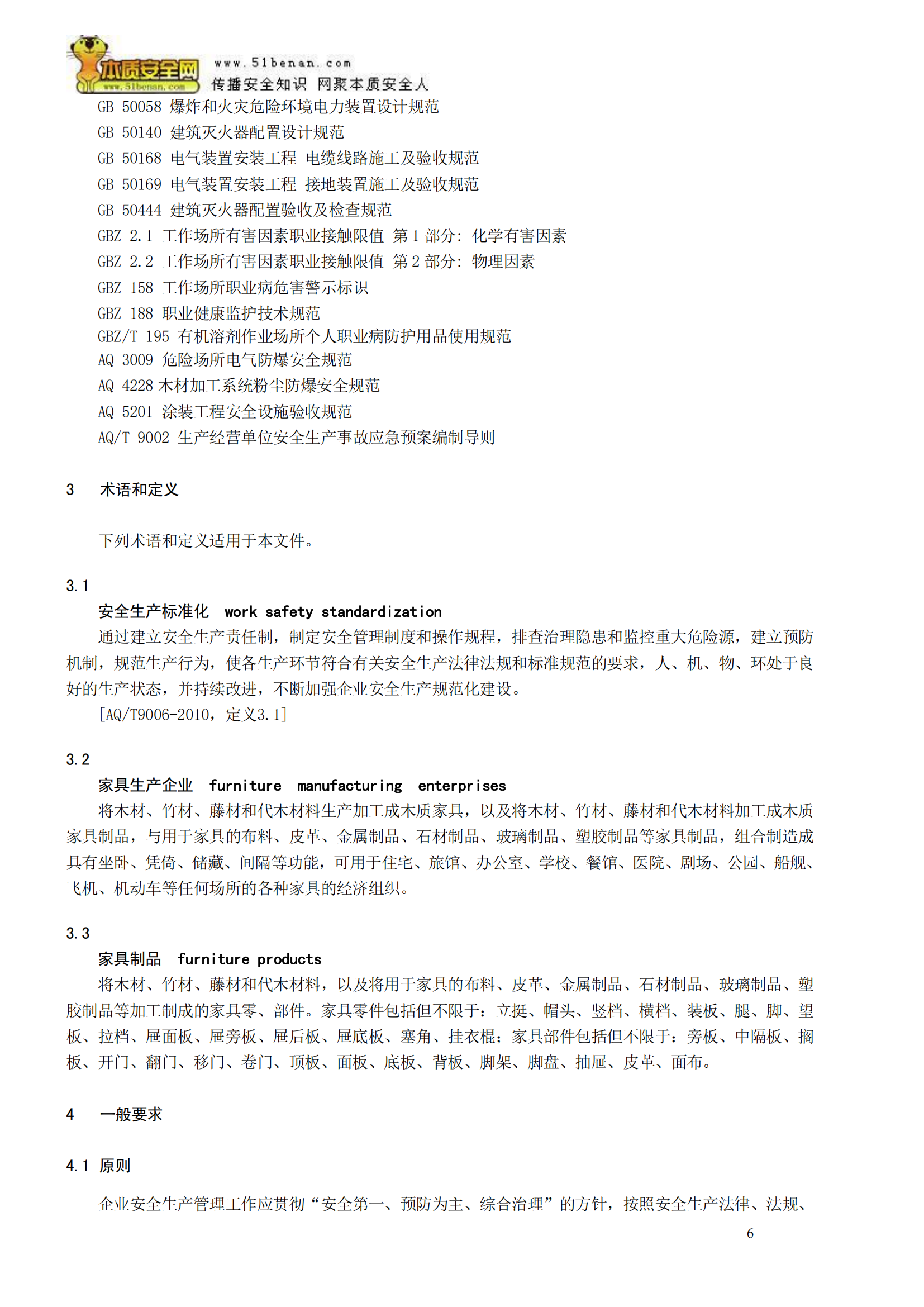 本质安全网
www.51benan.com
www.51benan.com
传播安全知识 网聚本质安全人

GB 50058 爆炸和火灾危险环境电力装置设计规范
GB 50140 建筑灭火器配置设计规范
GB 50168 电气装置安装工程 电缆线路施工及验收规范
GB 50169 电气装置安装工程 接地装置施工及验收规范
GB 50444 建筑灭火器配置验收及检查规范
GBZ 2.1 工作场所有害因素职业接触限值 第1部分：化学有害因素
GBZ 2.2 工作场所有害因素职业接触限值 第2部分：物理因素
GBZ 158 工作场所职业病危害警示标识
GBZ 188 职业健康监护技术规范
GBZ/T 195 有机溶剂作业场所个人职业病防护用品使用规范
AQ 3009 危险场所电气防爆安全规范
AQ 4228 木材加工系统粉尘防爆安全规范
AQ 5201 涂装工程安全设施验收规范
AQ/T 9002 生产经营单位安全生产事故应急预案编制导则

3 术语和定义

下列术语和定义适用于本文件。

3.1
安全生产标准化 work safety standardization
通过建立安全生产责任制，制定安全管理制度和操作规程，排查治理隐患和监控重大危险源，建立预防机制，规范生产行为，使各生产环节符合有关安全生产法律法规和标准规范的要求，人、机、物、环处于良好的生产状态，并持续改进，不断加强企业安全生产规范化建设。
[AQ/T9006-2010，定义3.1]

3.2
家具生产企业 furniture manufacturing enterprises
将木材、竹材、藤材和代木材料生产加工成木质家具，以及将木材、竹材、藤材和代木材料加工成木质家具制品，与用于家具的布料、皮革、金属制品、石材制品、玻璃制品、塑胶制品等家具制品，组合制造成具有坐卧、凭倚、储藏、间隔等功能，可用于住宅、旅馆、办公室、学校、餐馆、医院、剧场、公园、船舰、飞机、机动车等任何场所的各种家具的经济组织。

3.3
家具制品 furniture products
将木材、竹材、藤材和代木材料，以及将用于家具的布料、皮革、金属制品、石材制品、玻璃制品、塑胶制品等加工制成的家具零、部件。家具零件包括但不限于：立挺、帽头、竖档、横档、装板、腿、脚、望板、拉档、屉面板、屉旁板、屉后板、屉底板、塞角、挂衣棍；家具部件包括但不限于：旁板、中隔板、搁板、开门、翻门、移门、卷门、顶板、面板、底板、背板、脚架、脚盘、抽屉、皮革、面布。

4 一般要求

4.1 原则

企业安全生产管理工作应贯彻“安全第一、预防为主、综合治理”的方针，按照安全生产法律、法规、

6